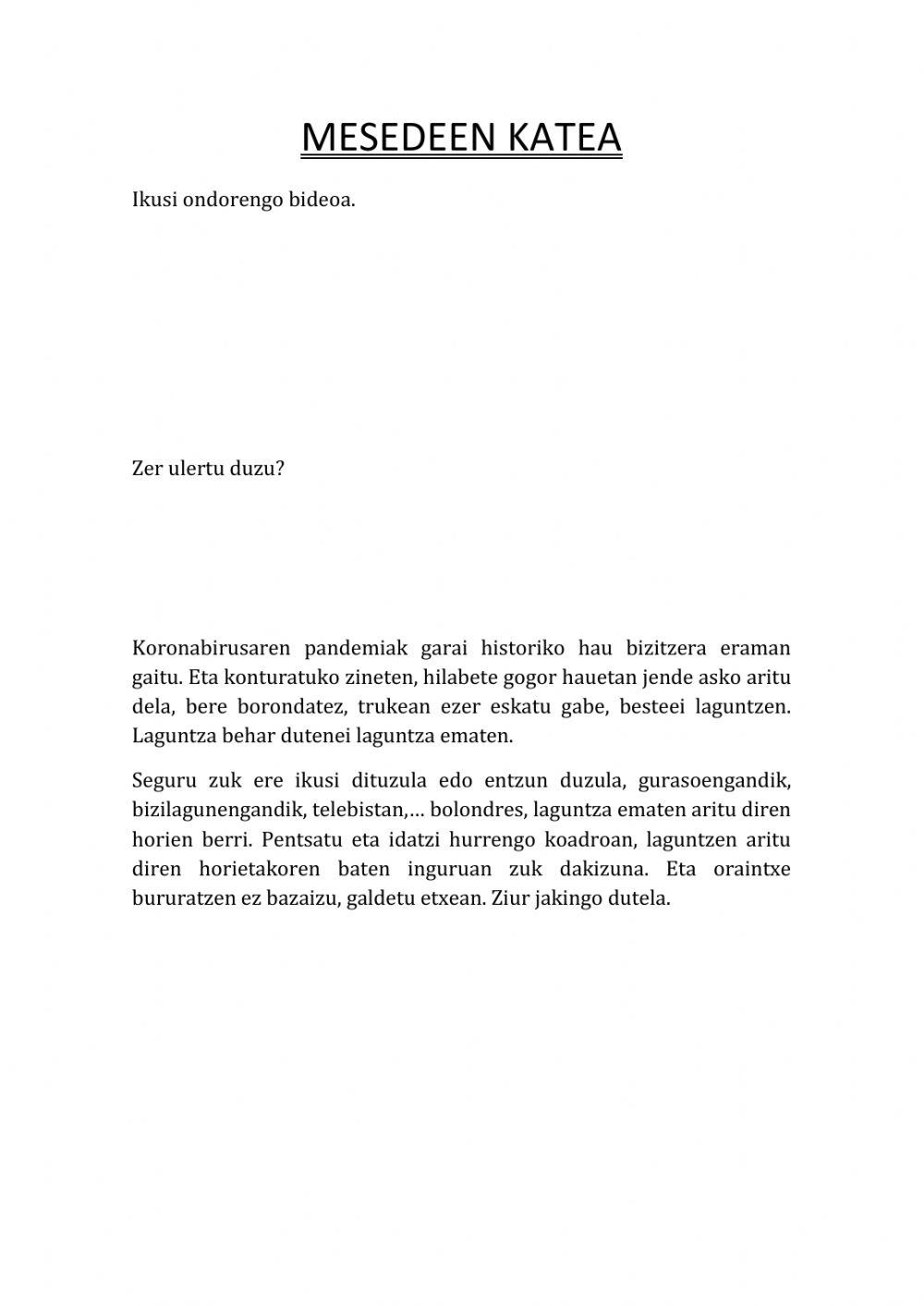 MESEDEEN KATEA

Ikusi ondorengo bideoa.

Zer ulertu duzu?

Koronabirusaren pandemiak garai historiko hau bizitzera eraman gaitu. Eta konturatuko zineten, hilabete gogor hauetan jende asko aritu dela, bere borondatez, trukean ezer eskatu gabe, besteei laguntzen. Laguntza behar dutenei laguntza ematen.

Seguru zuk ere ikusi dituzula edo entzun duzula, gurasoengandik, bizilagunengandik, telebistan,… bolondres, laguntza ematen aritu diren horien berri. Pentsatu eta idatzi hurrengo koadroan, laguntzen aritu diren horietakoren baten inguruan zuk dakizuna. Eta oraintxe bururatzen ez bazaizu, galdetu etxean. Ziur jakingo dutela.